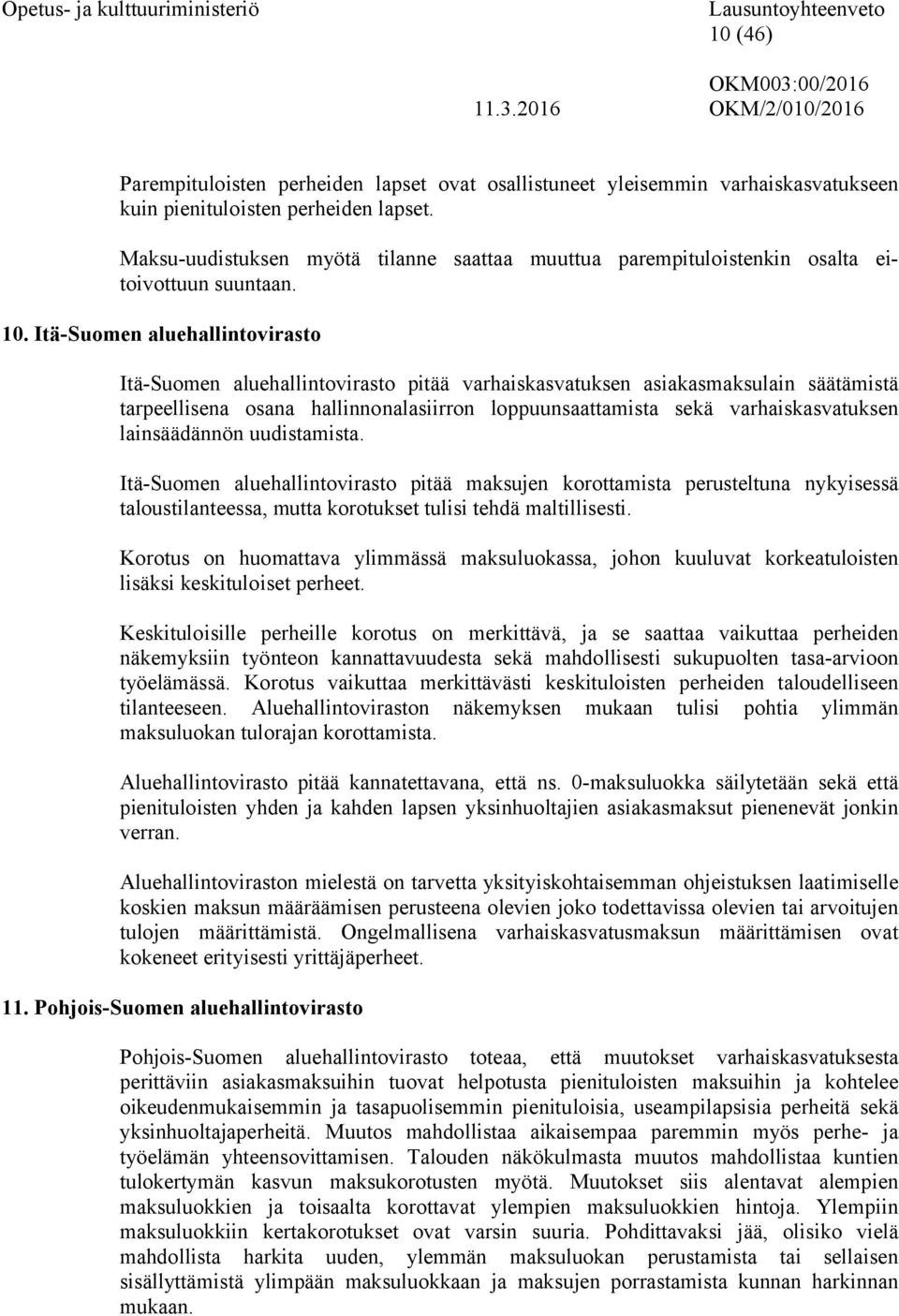 Opetus- ja kulttuuriministeriö

Lausuntoyhteenveto
10 (46)

OKM003:00/2016
11.3.2016 OKM/2/010/2016

Parempituloisten perheiden lapset ovat osallistuneet yleisemmin varhaiskasvatukseen kuin pienituloisten perheiden lapset.

Maksu-uudistuksen myötä tilanne saattaa muuttua parempituloistenkin osalta ei-toivottuun suuntaan.

10. Itä-Suomen aluehallintovirasto

Itä-Suomen aluehallintovirasto pitää varhaiskasvatuksen asiakasmaksulain säätämistä tarpeellisena osana hallinnonalasiirron loppuunsaattamista sekä varhaiskasvatuksen lainsäädännön uudistamista.

Itä-Suomen aluehallintovirasto pitää maksujen korottamista perusteltuna nykyisessä taloustilanteessa, mutta korotukset tulisi tehdä maltillisesti.

Korotus on huomattava ylimmässä maksuluokassa, johon kuuluvat korkeatuloisten lisäksi keskituloiset perheet.

Keskituloisille perheille korotus on merkittävä, ja se saattaa vaikuttaa perheiden näkemyksiin työnteon kannattavuudesta sekä mahdollisesti sukupuolten tasa-arvioon työelämässä. Korotus vaikuttaa merkittävästi keskituloisten perheiden taloudelliseen tilanteeseen. Aluehallintoviraston näkemyksen mukaan tulisi pohtia ylimmän maksuluokan tulorajan korottamista.

Aluehallintovirasto pitää kannatettavana, että ns. 0-maksuluokka säilytetään sekä että pienituloisten yhden ja kahden lapsen yksinhuoltajien asiakasmaksut pienenevät jonkin verran.

Aluehallintoviraston mielestä on tarvetta yksityiskohtaisemman ohjeistuksen laatimiselle koskien maksun määräämisen perusteena olevien joko todettavissa olevien tai arvoitujen tulojen määrittämistä. Ongelmallisena varhaiskasvatusmaksun määrittämisen ovat kokeneet erityisesti yrittäjäperheet.

11. Pohjois-Suomen aluehallintovirasto

Pohjois-Suomen aluehallintovirasto toteaa, että muutokset varhaiskasvatuksesta perittäviin asiakasmaksuihin tuovat helpotusta pienituloisten maksuihin ja kohtelee oikeudenmukaisemmin ja tasapuolisemmin pienituloisia, useampilapsisia perheitä sekä yksinhuoltajaperheitä. Muutos mahdollistaa aikaisempaa paremmin myös perhe- ja työelämän yhteensovittamisen. Talouden näkökulmasta muutos mahdollistaa kuntien tulokertymän kasvun maksukorotusten myötä. Muutokset siis alentavat alempien maksuluokkien ja toisaalta korottavat ylempien maksuluokkien hintoja. Ylempiin maksuluokkiin kertakorotukset ovat varsin suuria. Pohdittavaksi jää, olisiko vielä mahdollista harkita uuden, ylemmän maksuluokan perustamista tai sellaisen sisällyttämistä ylimpään maksuluokkaan ja maksujen porrastamista kunnan harkinnan mukaan.